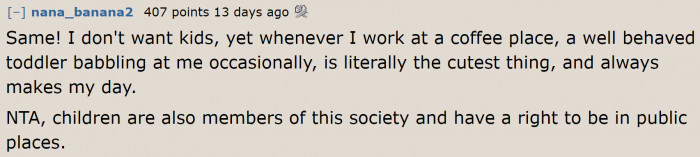 [–] nana_banana2 407 points 13 days ago

Same! I don't want kids, yet whenever I work at a coffee place, a well behaved toddler babbling at me occasionally, is literally the cutest thing, and always makes my day.

NTA, children are also members of this society and have a right to be in public places.